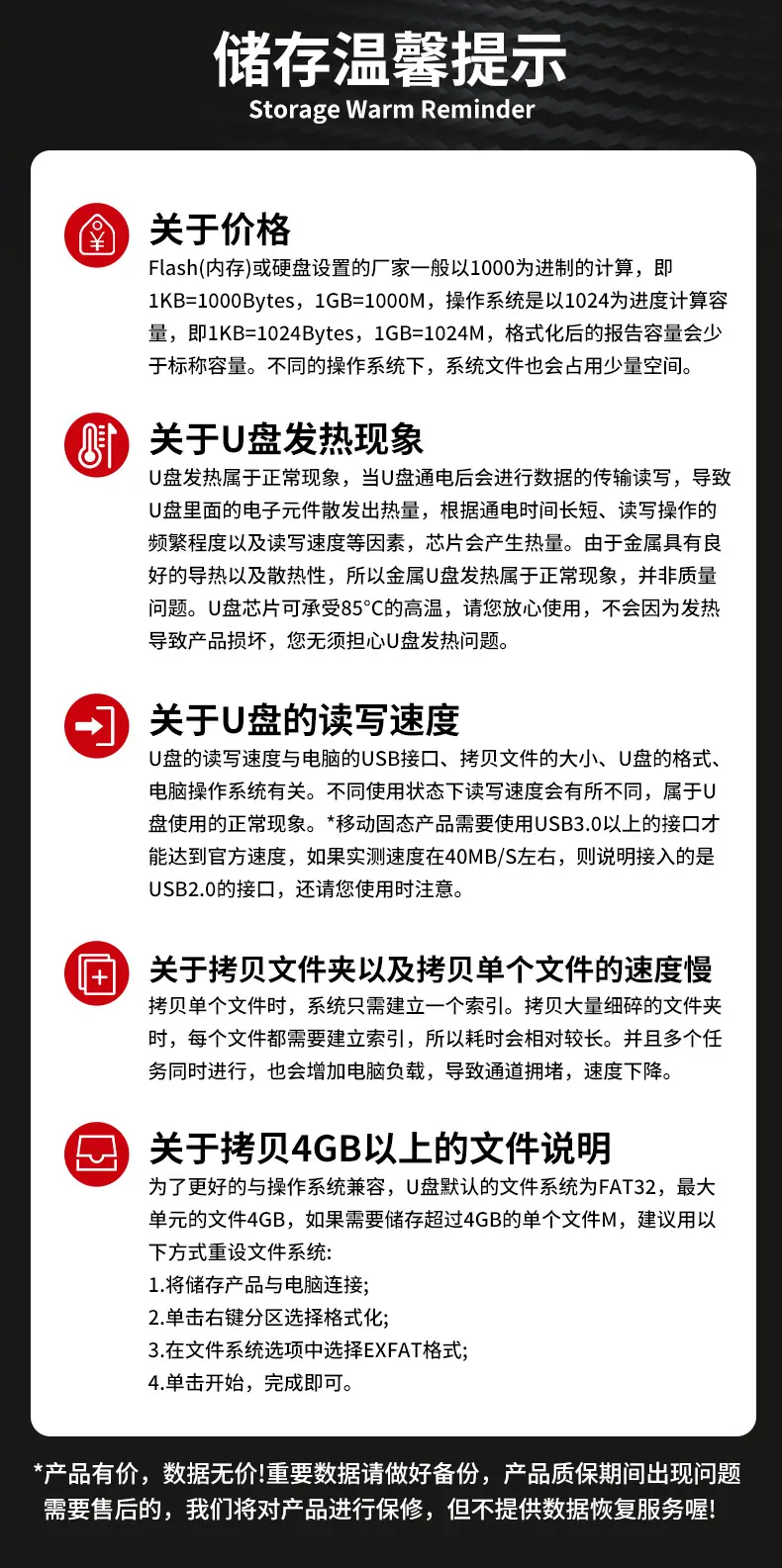 储存温馨提示
Storage Warm Reminder

关于价格
Flash(内存)或硬盘设置的厂家一般以1000为进制的计算，即1KB=1000Bytes，1GB=1000M，操作系统是以1024为进度计算容量，即1KB=1024Bytes，1GB=1024M，格式化后的报告容量会少于标称容量。不同的操作系统下，系统文件也会占用少量空间。

关于U盘发热现象
U盘发热属于正常现象，当U盘通电后会进行数据的传输读写，导致U盘里面的电子元件散发出热量，根据通电时间长短、读写操作的频繁程度以及读写速度等因素，芯片会产生热量。由于金属具有良好的导热以及散热性，所以金属U盘发热属于正常现象，并非质量问题。U盘芯片可承受85°C的高温，请您放心使用，不会因为发热导致产品损坏，您无须担心U盘发热问题。

关于U盘的读写速度
U盘的读写速度与电脑的USB接口、拷贝文件的大小、U盘的格式、电脑操作系统有关。不同使用状态下读写速度会有所不同，属于U盘使用的正常现象。*移动固态产品需要使用USB3.0以上的接口才能达到官方速度，如果实测速度在40MB/S左右，则说明接入的是USB2.0的接口，还请您使用时注意。

关于拷贝文件夹以及拷贝单个文件的速度慢
拷贝单个文件时，系统只需建立一个索引。拷贝大量细碎的文件夹时，每个文件都需要建立索引，所以耗时会相对较长。并且多个任务同时进行，也会增加电脑负载，导致通道拥堵，速度下降。

关于拷贝4GB以上的文件说明
为了更好的与操作系统兼容，U盘默认的文件系统为FAT32，最大单元的文件4GB，如果需要储存超过4GB的单个文件M，建议用以下方式重设文件系统:
1.将储存产品与电脑连接;
2.单击右键分区选择格式化;
3.在文件系统选项中选择EXFAT格式;
4.单击开始，完成即可。

*产品有价，数据无价!重要数据请做好备份，产品质保期间出现问题需要售后的，我们将对产品进行保修，但不提供数据恢复服务喔!